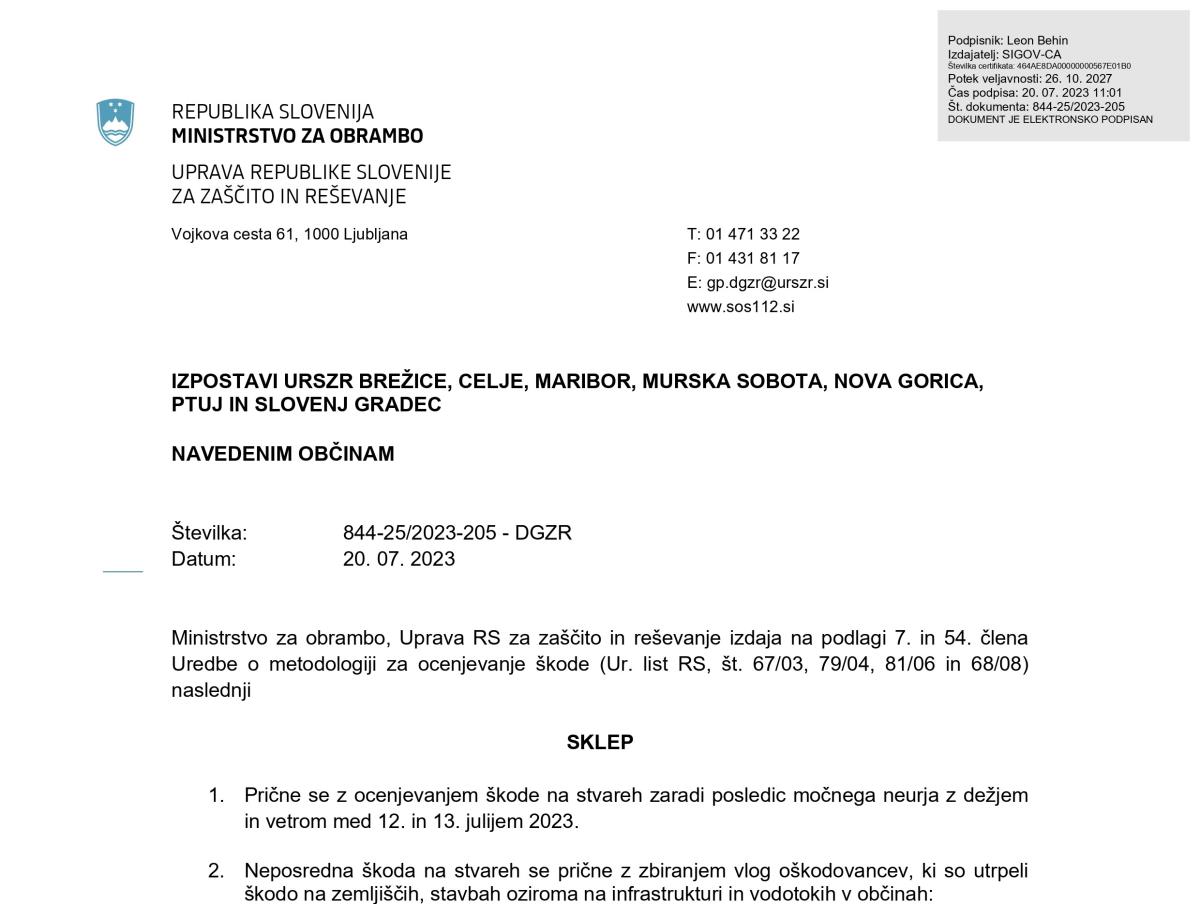 Podpisnik: Leon Behin
Izdajatelj: SIGOV-CA
Številka certifikata: 464AE8DA0000000567E01B0
Potek veljavnosti: 26. 10. 2027
Čas podpisa: 20. 07. 2023 11:01
Št. dokumenta: 844-25/2023-205
DOKUMENT JE ELEKTRONSKO PODPISAN

REPUBLIKA SLOVENIJA
MINISTRSTVO ZA OBRAMBO

UPRAVA REPUBLIKE SLOVENIJE
ZA ZAŠČITO IN REŠEVANJE

Vojkova cesta 61, 1000 Ljubljana

T: 01 471 33 22
F: 01 431 81 17
E: gp.dgzr@urszr.si
www.sos112.si

IZPOSTAVI URSZR BREŽICE, CELJE, MARIBOR, MURSKA SOBOTA, NOVA GORICA, PTUJ IN SLOVENJ GRADEC

NAVEDENIM OBČINAM

Številka: 844-25/2023-205 - DGZR
Datum: 20. 07. 2023

Ministrstvo za obrambo, Uprava RS za zaščito in reševanje izdaja na podlagi 7. in 54. člena Uredbe o metodologiji za ocenjevanje škode (Ur. list RS, št. 67/03, 79/04, 81/06 in 68/08) naslednji

SKLEP

1. Prične se z ocenjevanjem škode na stvareh zaradi posledic močnega neurja z dežjem in vetrom med 12. in 13. julijem 2023.

2. Neposredna škoda na stvareh se prične z zbiranjem vlog oškodovancev, ki so utrpeli škodo na zemljiščih, stavbah oziroma na infrastrukturi in vodotokih v občinah: